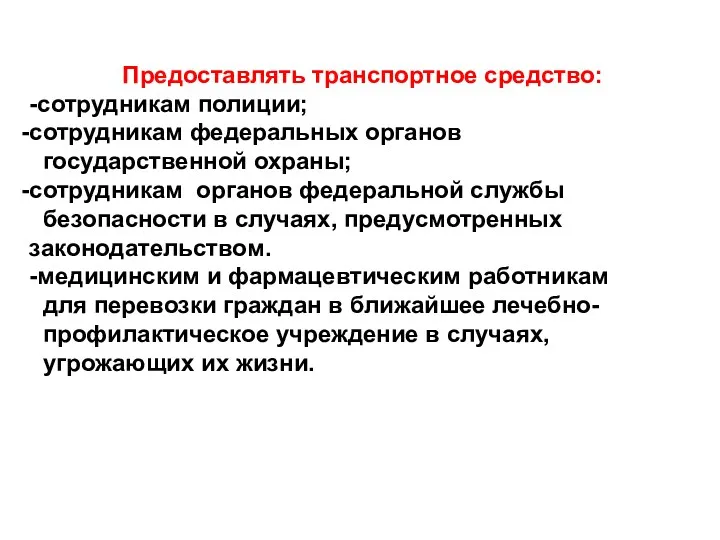 Предоставлять транспортное средство:

-сотрудникам полиции;

-сотрудникам федеральных органов государственной охраны;

-сотрудникам органов федеральной службы безопасности в случаях, предусмотренных законодательством.

-медицинским и фармацевтическим работникам для перевозки граждан в ближайшее лечебно-профилактическое учреждение в случаях, угрожающих их жизни.